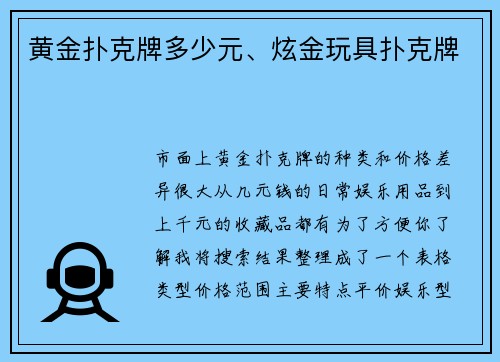 黄金扑克牌多少元、炫金玩具扑克牌

市面上黄金扑克牌的种类和价格差异很大从几元钱的日常娱乐用品到上千元的收藏品都有为了方便你了解我将搜索结果整理成了一个表格类型价格范围主要特点平价娱乐型